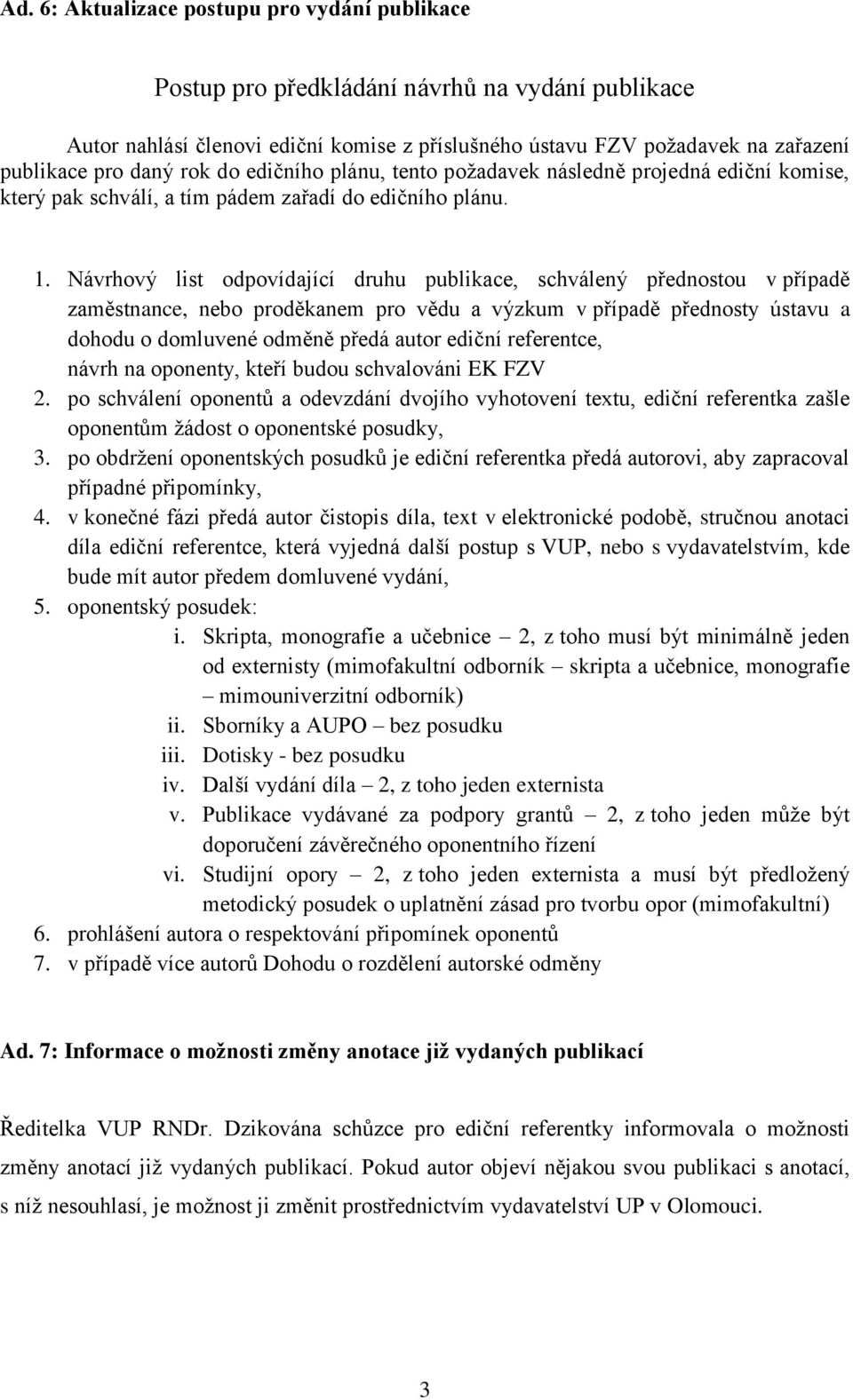 Ad. 6: Aktualizace postupu pro vydání publikace

Postup pro předkládání návrhů na vydání publikace

Autor nahlásí členovi ediční komise z příslušného ústavu FZV požadavek na zařazení publikace pro daný rok do edičního plánu, tento požadavek následně projedná ediční komise, který pak schválí, a tím pádem zařadí do edičního plánu.

1. Návrhový list odpovídající druhu publikace, schválený přednostou v případě zaměstnance, nebo proděkanem pro vědu a výzkum v případě přednosty ústavu a dohodu o domluvené odměně předá autor ediční referentce, návrh na oponenty, kteří budou schvalováni EK FZV
2. po schválení oponentů a odevzdání dvojího vyhotovení textu, ediční referentka zašle oponentům žádost o oponentské posudky,
3. po obdržení oponentských posudků je ediční referentka předá autorovi, aby zapracoval případné připomínky,
4. v konečné fázi předá autor čistopis díla, text v elektronické podobě, stručnou anotaci díla ediční referentce, která vyjedná další postup s VUP, nebo s vydavatelstvím, kde bude mít autor předem domluvené vydání,
5. oponentský posudek:
i. Skripta, monografie a učebnice – 2, z toho musí být minimálně jeden od externisty (mimofakultní odborník – skripta a učebnice, monografie – mimouniverzitní odborník)
ii. Sborníky a AUPO – bez posudku
iii. Dotisky - bez posudku
iv. Další vydání díla – 2, z toho jeden externista
v. Publikace vydávané za podpory grantů – 2, z toho jeden může být doporučení závěrečného oponentního řízení
vi. Studijní opory – 2, z toho jeden externista a musí být předložený metodický posudek o uplatnění zásad pro tvorbu opor (mimofakultní)
6. prohlášení autora o respektování připomínek oponentů
7. v případě více autorů Dohodu o rozdělení autorské odměny

Ad. 7: Informace o možnosti změny anotace již vydaných publikací

Ředitelka VUP RNDr. Dzikována schůzce pro ediční referentky informovala o možnosti změny anotací již vydaných publikací. Pokud autor objeví nějakou svou publikaci s anotací, s níž nesouhlasí, je možnost ji změnit prostřednictvím vydavatelství UP v Olomouci.

3